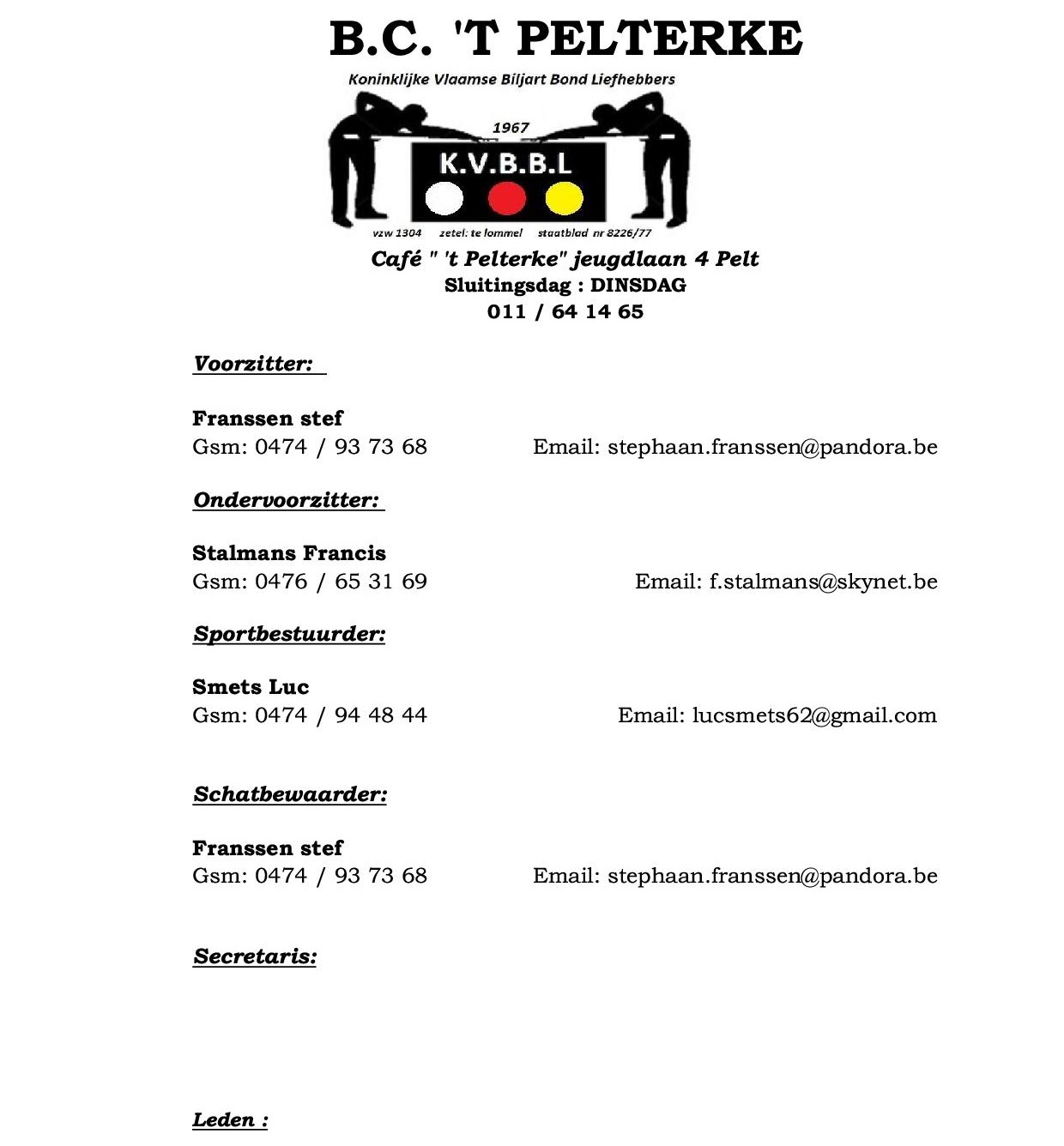 B.C. 'T PELTERKE

Koninklijke Vlaamse Biljart Bond Liefhebbers

1967

K.V.B.B.L

vzw 1304 zetel: te lommel staatblad nr 8226/77

Café " 't Pelterke" jeugdlaan 4 Pelt
Sluitingsdag : DINSDAG
011 / 64 14 65

Voorzitter:

Franssen stef
Gsm: 0474 / 93 73 68 Email: stephaan.franssen@pandora.be

Ondervoorzitter:

Stalmans Francis
Gsm: 0476 / 65 31 69 Email: f.stalmans@skynet.be

Sportbestuurder:

Smets Luc
Gsm: 0474 / 94 48 44 Email: lucsmets62@gmail.com

Schatbewaarder:

Franssen stef
Gsm: 0474 / 93 73 68 Email: stephaan.franssen@pandora.be

Secretaris:

Leden :